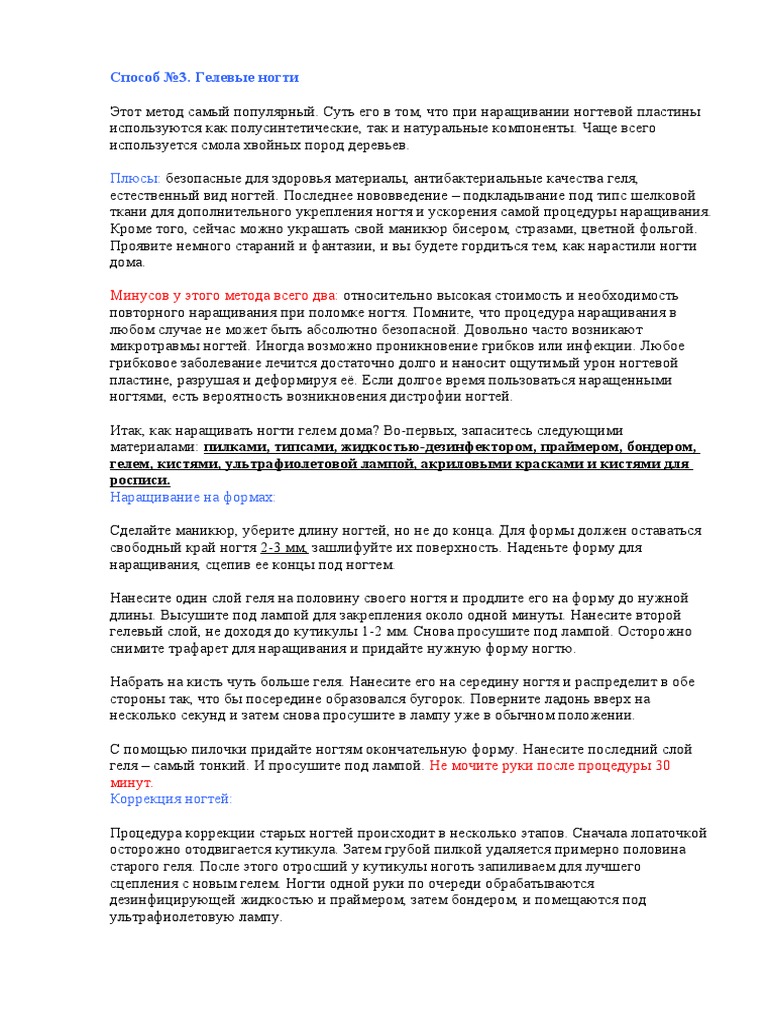 Способ №3. Гелевые ногти

Этот метод самый популярный. Суть его в том, что при наращивании ногтевой пластины используются как полусинтетические, так и натуральные компоненты. Чаще всего используется смола хвойных пород деревьев.

Плюсы: безопасные для здоровья материалы, антибактериальные качества геля, естественный вид ногтей. Последнее нововведение – подкладывание под типс шелковой ткани для дополнительного укрепления ногтя и ускорения самой процедуры наращивания. Кроме того, сейчас можно украшать свой маникюр бисером, стразами, цветной фольгой. Проявите немного стараний и фантазии, и вы будете гордиться тем, как нарастили ногти дома.

Минусов у этого метода всего два: относительно высокая стоимость и необходимость повторного наращивания при поломке ногтя. Помните, что процедура наращивания в любом случае не может быть абсолютно безопасной. Довольно часто возникают микротравмы ногтей. Иногда возможно проникновение грибков или инфекции. Любое грибковое заболевание лечится достаточно долго и наносит ощутимый урон ногтевой пластине, разрушая и деформируя её. Если долгое время пользоваться наращенными ногтями, есть вероятность возникновения дистрофии ногтей.

Итак, как наращивать ногти гелем дома? Во-первых, запаситесь следующими материалами: пилками, типсами, жидкостью-дезинфектором, праймером, бондером, гелем, кистями, ультрафиолетовой лампой, акриловыми красками и кистями для росписи.
Наращивание на формах:

Сделайте маникюр, уберите длину ногтей, но не до конца. Для формы должен оставаться свободный край ногтя 2-3 мм, зашлифуйте их поверхность. Наденьте форму для наращивания, сцепив ее концы под ногтем.

Нанесите один слой геля на половину своего ногтя и продлите его на форму до нужной длины. Высушите под лампой для закрепления около одной минуты. Нанесите второй гелевый слой, не доходя до кутикулы 1-2 мм. Снова просушите под лампой. Осторожно снимите трафарет для наращивания и придайте нужную форму ногтю.

Набрать на кисть чуть больше геля. Нанесите его на середину ногтя и распределит в обе стороны так, что бы посередине образовался бугорок. Поверните ладонь вверх на несколько секунд и затем снова просушите в лампу уже в обычном положении.

С помощью пилочки придайте ногтям окончательную форму. Нанесите последний слой геля – самый тонкий. И просушите под лампой. Не мочите руки после процедуры 30 минут.
Коррекция ногтей:

Процедура коррекции старых ногтей происходит в несколько этапов. Сначала лопаточкой осторожно отодвигается кутикула. Затем грубой пилкой удаляется примерно половина старого геля. После этого отросший у кутикулы ноготь запиливаем для лучшего сцепления с новым гелем. Ногти одной руки по очереди обрабатываются дезинфицирующей жидкостью и праймером, затем бондером, и помещаются под ультрафиолетовую лампу.